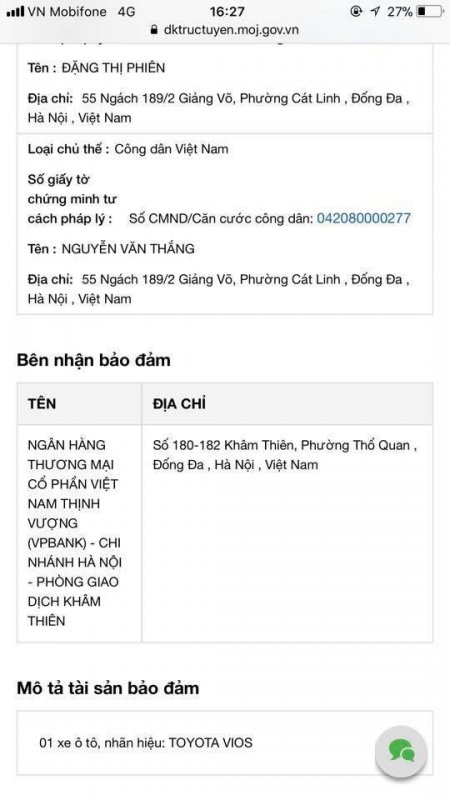 VN Mobifone 4G 16:27 27%
dktructuyen.moj.gov.vn

Tên : ĐẶNG THỊ PHIÊN

Địa chỉ: 55 Ngách 189/2 Giảng Võ, Phường Cát Linh , Đống Đa , Hà Nội , Việt Nam

Loại chủ thể : Công dân Việt Nam

Số giấy tờ chứng minh tư cách pháp lý : Số CMND/Căn cước công dân: 042080000277

Tên : NGUYỄN VĂN THẮNG

Địa chỉ: 55 Ngách 189/2 Giảng Võ, Phường Cát Linh , Đống Đa , Hà Nội , Việt Nam

Bên nhận bảo đảm

| TÊN | ĐỊA CHỈ |
|---|---|
| NGÂN HÀNG THƯƠNG MẠI CỔ PHẦN VIỆT NAM THỊNH VƯỢNG (VPBANK) - CHI NHÁNH HÀ NỘI - PHÒNG GIAO DỊCH KHÂM THIÊN | Số 180-182 Khâm Thiên, Phường Thổ Quan , Đống Đa , Hà Nội , Việt Nam |

Mô tả tài sản bảo đảm

01 xe ô tô, nhãn hiệu: TOYOTA VIOS